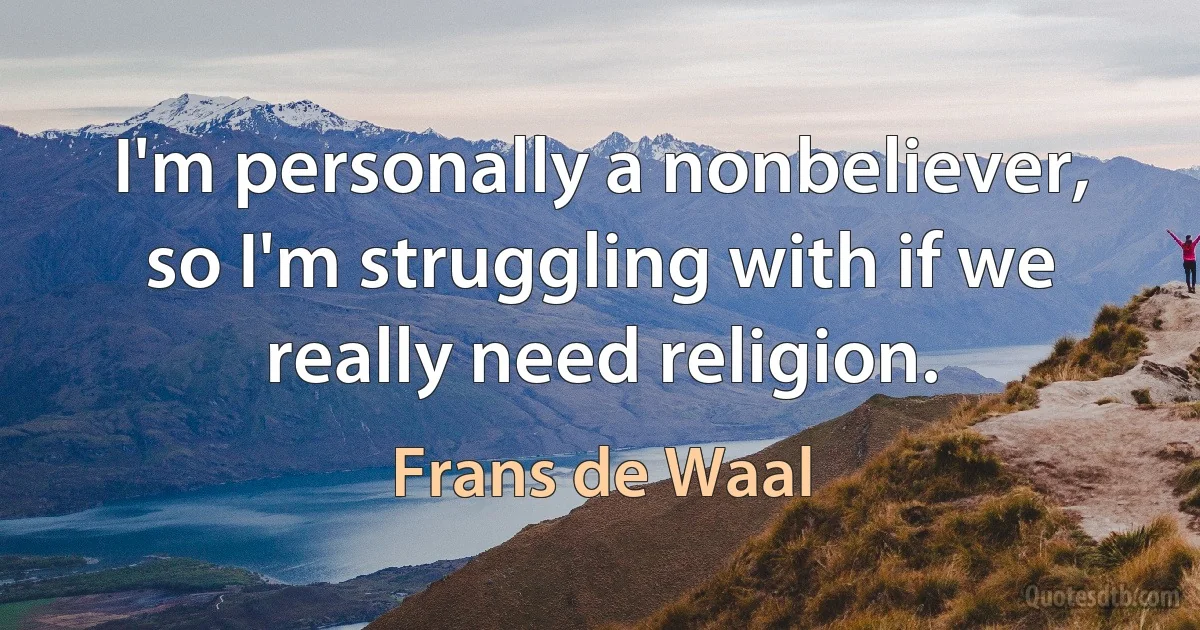 I'm personally a nonbeliever, so I'm struggling with if we really need religion.

Frans de Waal

Quotesdtb.com